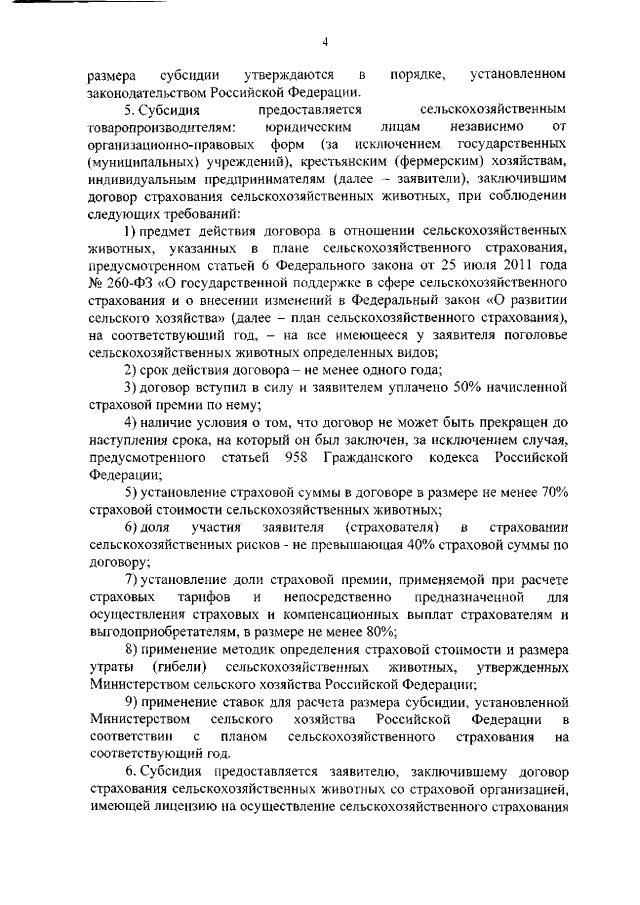 4

размера субсидии утверждаются в порядке, установленном законодательством Российской Федерации.

5. Субсидия предоставляется сельскохозяйственным товаропроизводителям: юридическим лицам независимо от организационно-правовых форм (за исключением государственных (муниципальных) учреждений), крестьянским (фермерским) хозяйствам, индивидуальным предпринимателям (далее – заявители), заключившим договор страхования сельскохозяйственных животных, при соблюдении следующих требований:

1) предмет действия договора в отношении сельскохозяйственных животных, указанных в плане сельскохозяйственного страхования, предусмотренном статьей 6 Федерального закона от 25 июля 2011 года № 260-ФЗ «О государственной поддержке в сфере сельскохозяйственного страхования и о внесении изменений в Федеральный закон «О развитии сельского хозяйства» (далее – план сельскохозяйственного страхования), на соответствующий год, – на все имеющееся у заявителя поголовье сельскохозяйственных животных определенных видов;

2) срок действия договора – не менее одного года;

3) договор вступил в силу и заявителем уплачено 50% начисленной страховой премии по нему;

4) наличие условия о том, что договор не может быть прекращен до наступления срока, на который он был заключен, за исключением случая, предусмотренного статьей 958 Гражданского кодекса Российской Федерации;

5) установление страховой суммы в договоре в размере не менее 70% страховой стоимости сельскохозяйственных животных;

6) доля участия заявителя (страхователя) в страховании сельскохозяйственных рисков - не превышающая 40% страховой суммы по договору;

7) установление доли страховой премии, применяемой при расчете страховых тарифов и непосредственно предназначенной для осуществления страховых и компенсационных выплат страхователям и выгодоприобретателям, в размере не менее 80%;

8) применение методик определения страховой стоимости и размера утраты (гибели) сельскохозяйственных животных, утвержденных Министерством сельского хозяйства Российской Федерации;

9) применение ставок для расчета размера субсидии, установленной Министерством сельского хозяйства Российской Федерации в соответствии с планом сельскохозяйственного страхования на соответствующий год.

6. Субсидия предоставляется заявителю, заключившему договор страхования сельскохозяйственных животных со страховой организацией, имеющей лицензию на осуществление сельскохозяйственного страхования